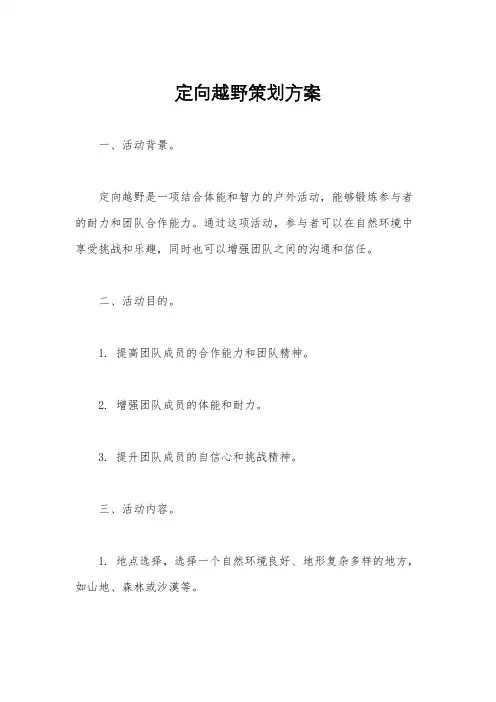 定向越野策划方案

一、活动背景。

定向越野是一项结合体能和智力的户外活动，能够锻炼参与者的耐力和团队合作能力。通过这项活动，参与者可以在自然环境中享受挑战和乐趣，同时也可以增强团队之间的沟通和信任。

二、活动目的。

1. 提高团队成员的合作能力和团队精神。

2. 增强团队成员的体能和耐力。

3. 提升团队成员的自信心和挑战精神。

三、活动内容。

1. 地点选择，选择一个自然环境良好、地形复杂多样的地方，如山地、森林或沙漠等。